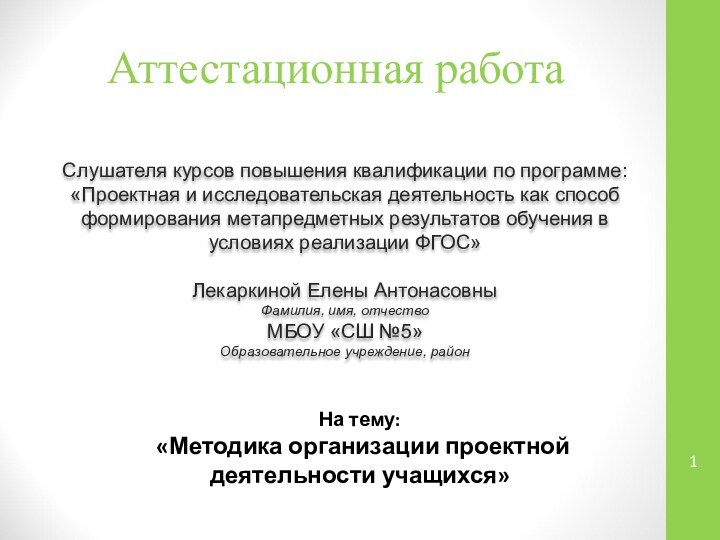 Аттестационная работа

Слушателя курсов повышения квалификации по программе: «Проектная и исследовательская деятельность как способ формирования метапредметных результатов обучения в условиях реализации ФГОС»

Лекаркиной Елены Антонасовны
Фамилия, имя, отчество
МБОУ «СШ №5»
Образовательное учреждение, район

На тему:
«Методика организации проектной деятельности учащихся»

1